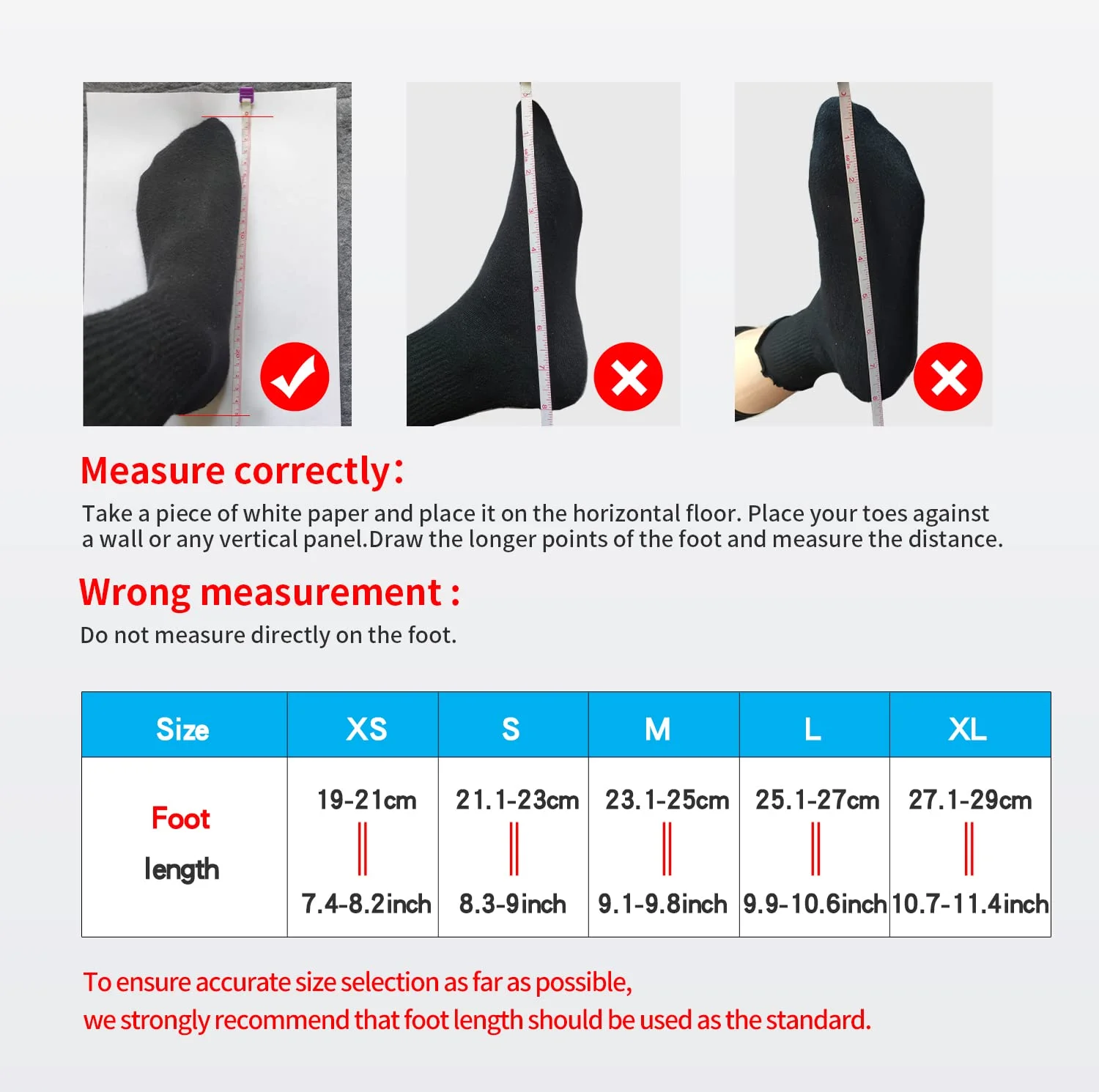 Measure correctly:
Take a piece of white paper and place it on the horizontal floor. Place your toes against a wall or any vertical panel.Draw the longer points of the foot and measure the distance.

Wrong measurement :
Do not measure directly on the foot.

| Size | XS | S | M | L | XL |
|---|---|---|---|---|---|
| Foot length | 19-21cm ‖ 7.4-8.2inch | 21.1-23cm ‖ 8.3-9inch | 23.1-25cm ‖ 9.1-9.8inch | 25.1-27cm ‖ 9.9-10.6inch | 27.1-29cm ‖ 10.7-11.4inch |

To ensure accurate size selection as far as possible,
we strongly recommend that foot length should be used as the standard.